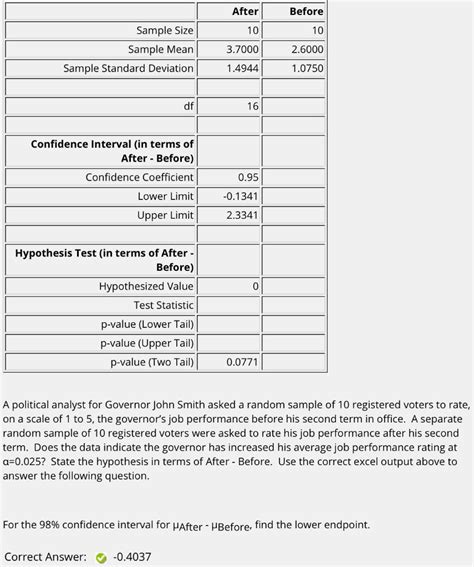 | | After | Before |
|---|---|---|
| Sample Size | 10 | 10 |
| Sample Mean | 3.7000 | 2.6000 |
| Sample Standard Deviation | 1.4944 | 1.0750 |
| | | |
| df | 16 | |
| | | |
| **Confidence Interval (in terms of After - Before)** | | |
| Confidence Coefficient | 0.95 | |
| Lower Limit | -0.1341 | |
| Upper Limit | 2.3341 | |
| | | |
| **Hypothesis Test (in terms of After - Before)** | | |
| Hypothesized Value | 0 | |
| Test Statistic | | |
| p-value (Lower Tail) | | |
| p-value (Upper Tail) | | |
| p-value (Two Tail) | 0.0771 | |

A political analyst for Governor John Smith asked a random sample of 10 registered voters to rate, on a scale of 1 to 5, the governor's job performance before his second term in office. A separate random sample of 10 registered voters were asked to rate his job performance after his second term. Does the data indicate the governor has increased his average job performance rating at α=0.025? State the hypothesis in terms of After - Before. Use the correct excel output above to answer the following question.

For the 98% confidence interval for $\mu_{After} - \mu_{Before}$, find the lower endpoint.

Correct Answer: -0.4037